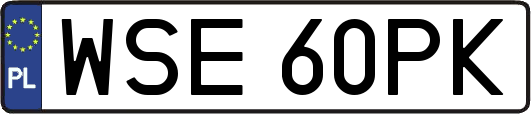 PL
WSE 60PK